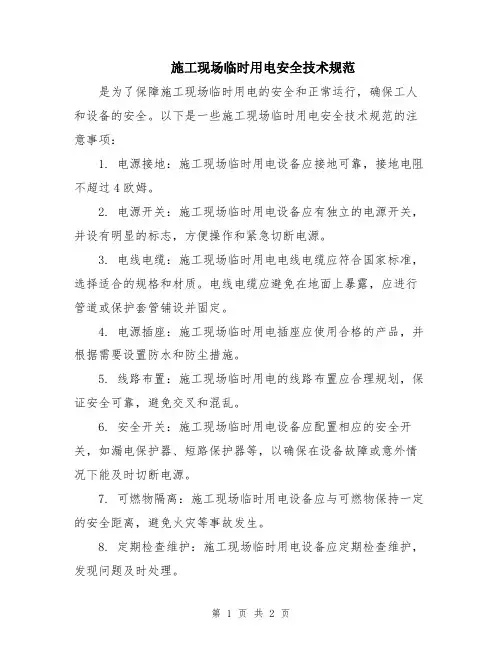 施工现场临时用电安全技术规范

是为了保障施工现场临时用电的安全和正常运行，确保工人和设备的安全。以下是一些施工现场临时用电安全技术规范的注意事项：

1. 电源接地：施工现场临时用电设备应接地可靠，接地电阻不超过4欧姆。

2. 电源开关：施工现场临时用电设备应有独立的电源开关，并设有明显的标志，方便操作和紧急切断电源。

3. 电线电缆：施工现场临时用电电线电缆应符合国家标准，选择适合的规格和材质。电线电缆应避免在地面上暴露，应进行管道或保护套管铺设并固定。

4. 电源插座：施工现场临时用电插座应使用合格的产品，并根据需要设置防水和防尘措施。

5. 线路布置：施工现场临时用电的线路布置应合理规划，保证安全可靠，避免交叉和混乱。

6. 安全开关：施工现场临时用电设备应配置相应的安全开关，如漏电保护器、短路保护器等，以确保在设备故障或意外情况下能及时切断电源。

7. 可燃物隔离：施工现场临时用电设备应与可燃物保持一定的安全距离，避免火灾等事故发生。

8. 定期检查维护：施工现场临时用电设备应定期检查维护，发现问题及时处理。

第 1 页 共 2 页